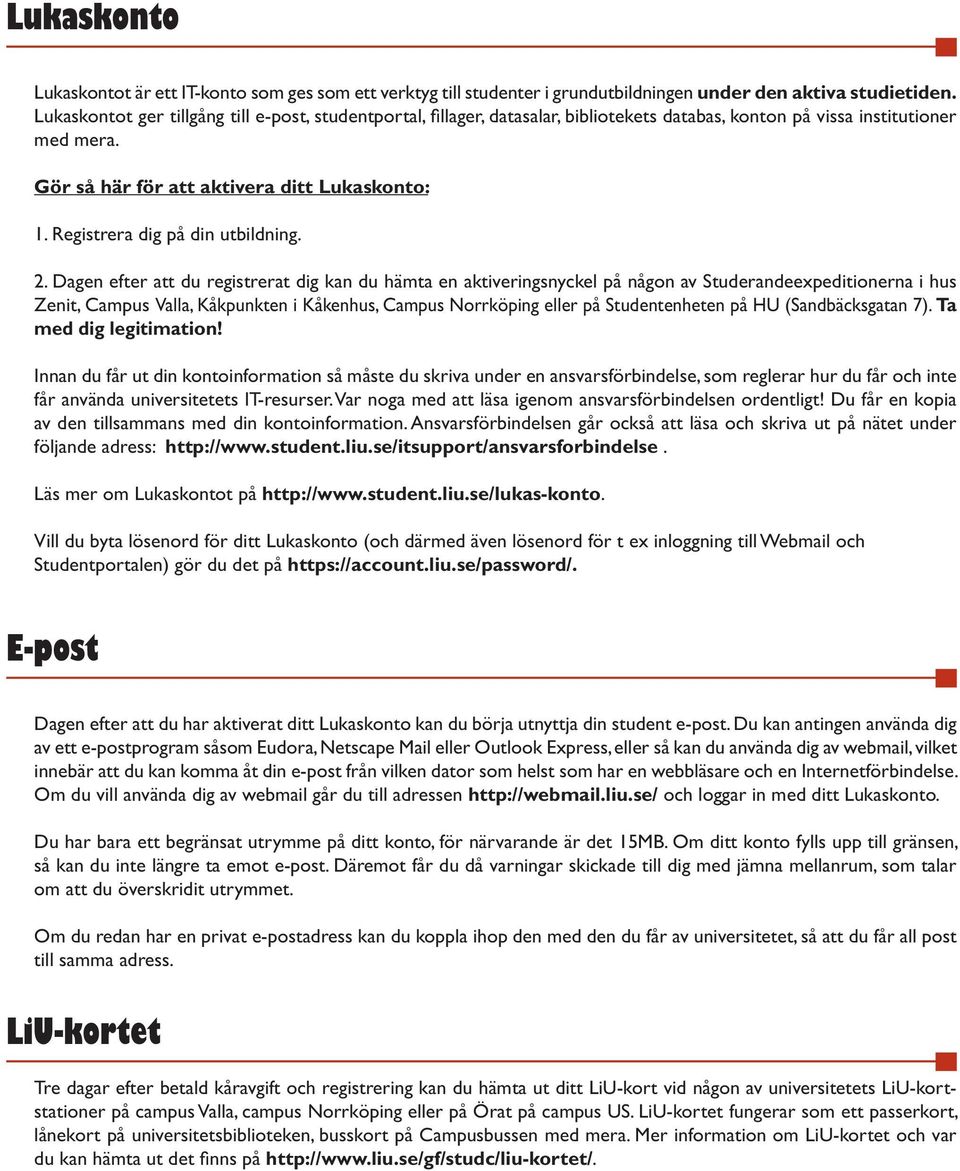 Lukaskonto

Lukaskontot är ett IT-konto som ges som ett verktyg till studenter i grundutbildningen under den aktiva studietiden. Lukaskontot ger tillgång till e-post, studentportal, fillager, datasalar, bibliotekets databas, konton på vissa institutioner med mera.

Gör så här för att aktivera ditt Lukaskonto:

1. Registrera dig på din utbildning.

2. Dagen efter att du registrerat dig kan du hämta en aktiveringsnyckel på någon av Studerandeexpeditionerna i hus Zenit, Campus Valla, Kåkpunkten i Kåkenhus, Campus Norrköping eller på Studentenheten på HU (Sandbäcksgatan 7). Ta med dig legitimation!

Innan du får ut din kontoinformation så måste du skriva under en ansvarsförbindelse, som reglerar hur du får och inte får använda universitetets IT-resurser. Var noga med att läsa igenom ansvarsförbindelsen ordentligt! Du får en kopia av den tillsammans med din kontoinformation. Ansvarsförbindelsen går också att läsa och skriva ut på nätet under följande adress: http://www.student.liu.se/itsupport/ansvarsforbindelse .

Läs mer om Lukaskontot på http://www.student.liu.se/lukas-konto.

Vill du byta lösenord för ditt Lukaskonto (och därmed även lösenord för t ex inloggning till Webmail och Studentportalen) gör du det på https://account.liu.se/password/.

E-post

Dagen efter att du har aktiverat ditt Lukaskonto kan du börja utnyttja din student e-post. Du kan antingen använda dig av ett e-postprogram såsom Eudora, Netscape Mail eller Outlook Express, eller så kan du använda dig av webmail, vilket innebär att du kan komma åt din e-post från vilken dator som helst som har en webbläsare och en Internetförbindelse. Om du vill använda dig av webmail går du till adressen http://webmail.liu.se/ och loggar in med ditt Lukaskonto.

Du har bara ett begränsat utrymme på ditt konto, för närvarande är det 15MB. Om ditt konto fylls upp till gränsen, så kan du inte längre ta emot e-post. Däremot får du då varningar skickade till dig med jämna mellanrum, som talar om att du överskridit utrymmet.

Om du redan har en privat e-postadress kan du koppla ihop den med den du får av universitetet, så att du får all post till samma adress.

LiU-kortet

Tre dagar efter betald kåravgift och registrering kan du hämta ut ditt LiU-kort vid någon av universitetets LiU-kortstationer på campus Valla, campus Norrköping eller på Örat på campus US. LiU-kortet fungerar som ett passerkort, lånekort på universitetsbiblioteken, busskort på Campusbussen med mera. Mer information om LiU-kortet och var du kan hämta ut det finns på http://www.liu.se/gf/studc/liu-kortet/.